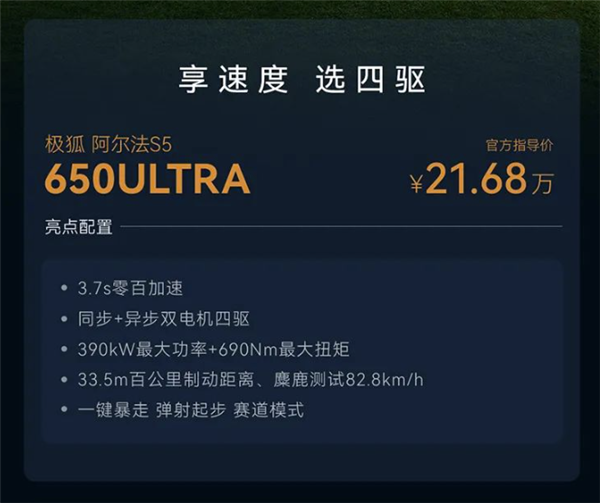 享速度 选四驱

极狐 阿尔法S5
650ULTRA

官方指导价
¥21.68万

亮点配置

• 3.7s零百加速
• 同步+异步双电机四驱
• 390kW最大功率+690Nm最大扭矩
• 33.5m百公里制动距离、麋鹿测试82.8km/h
• 一键暴走 弹射起步 赛道模式